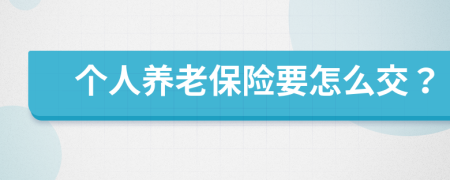 个人养老保险要怎么交？